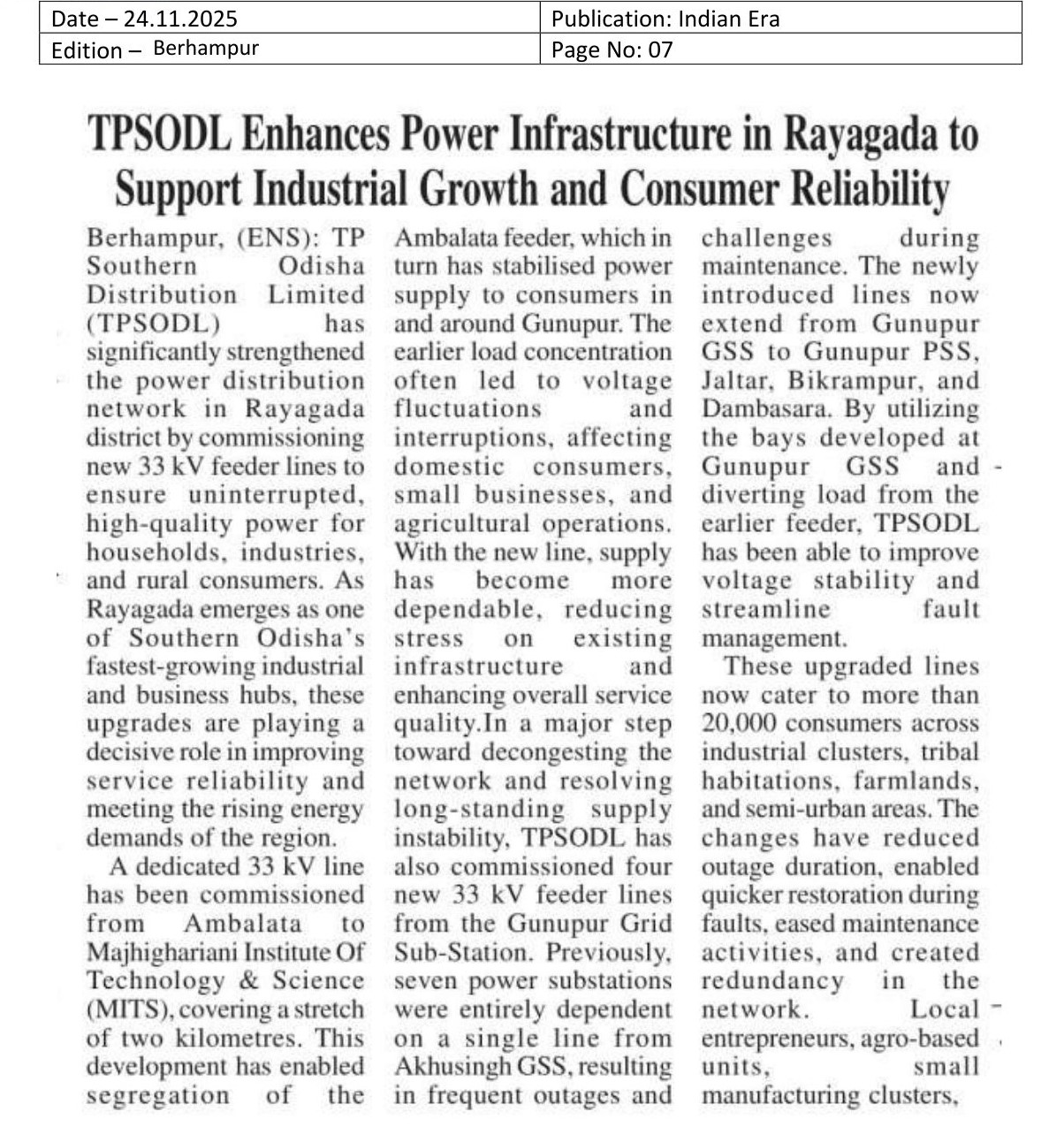 | Date – 24.11.2025 | Publication: Indian Era |
|---|---|
| Edition – Berhampur | Page No: 07 |

TPSODL Enhances Power Infrastructure in Rayagada to Support Industrial Growth and Consumer Reliability

Berhampur, (ENS): TP Southern Odisha Distribution Limited (TPSODL) has significantly strengthened the power distribution network in Rayagada district by commissioning new 33 kV feeder lines to ensure uninterrupted, high-quality power for households, industries, and rural consumers. As Rayagada emerges as one of Southern Odisha's fastest-growing industrial and business hubs, these upgrades are playing a decisive role in improving service reliability and meeting the rising energy demands of the region.

A dedicated 33 kV line has been commissioned from Ambalata to Majhighariani Institute Of Technology & Science (MITS), covering a stretch of two kilometres. This development has enabled segregation of the Ambalata feeder, which in turn has stabilised power supply to consumers in and around Gunupur. The earlier load concentration often led to voltage fluctuations and interruptions, affecting domestic consumers, small businesses, and agricultural operations. With the new line, supply has become more dependable, reducing stress on existing infrastructure and enhancing overall service quality.In a major step toward decongesting the network and resolving long-standing supply instability, TPSODL has also commissioned four new 33 kV feeder lines from the Gunupur Grid Sub-Station. Previously, seven power substations were entirely dependent on a single line from Akhusingh GSS, resulting in frequent outages and challenges during maintenance. The newly introduced lines now extend from Gunupur GSS to Gunupur PSS, Jaltar, Bikrampur, and Dambasara. By utilizing the bays developed at Gunupur GSS and diverting load from the earlier feeder, TPSODL has been able to improve voltage stability and streamline fault management.

These upgraded lines now cater to more than 20,000 consumers across industrial clusters, tribal habitations, farmlands, and semi-urban areas. The changes have reduced outage duration, enabled quicker restoration during faults, eased maintenance activities, and created redundancy in the network. Local entrepreneurs, agro-based units, small manufacturing clusters,